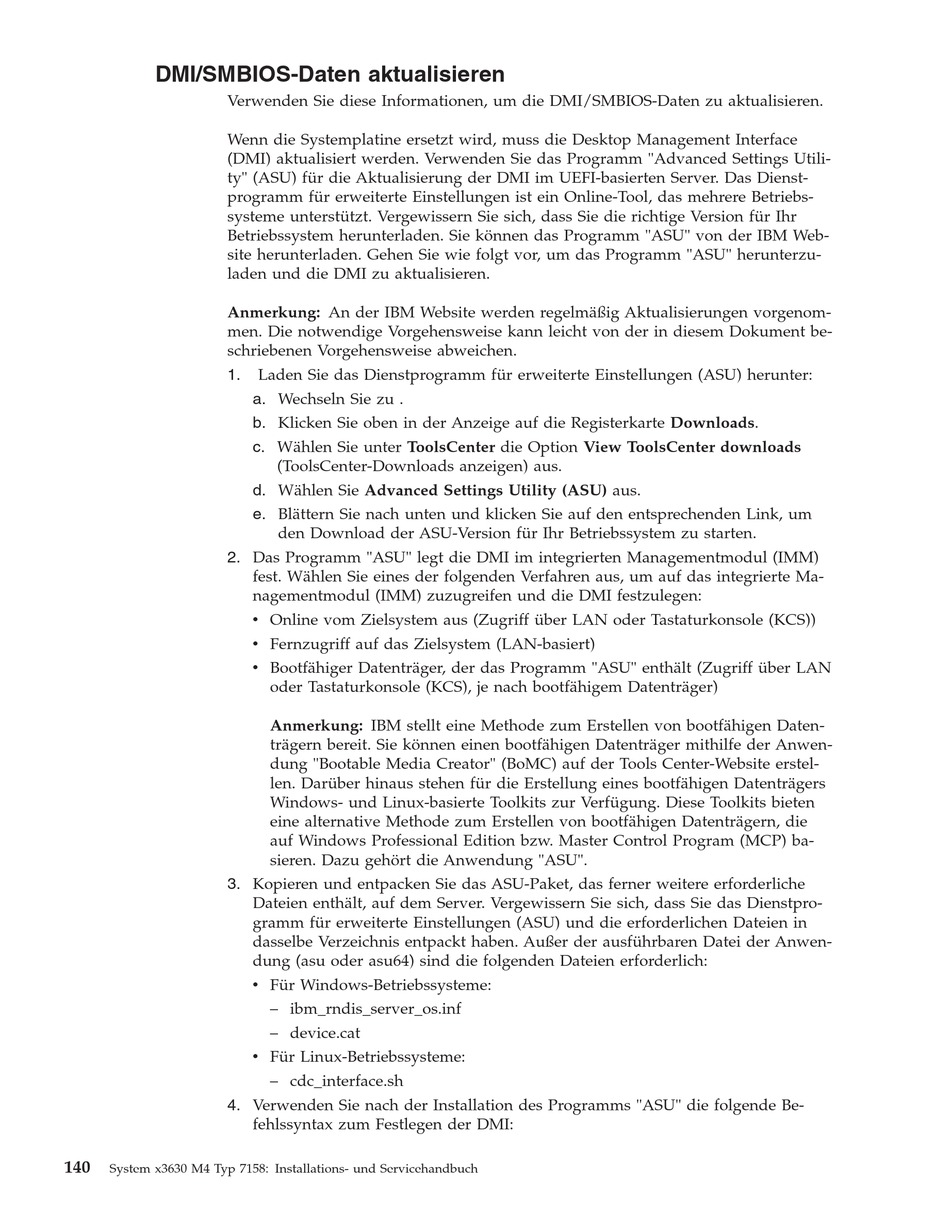 DMI/SMBIOS-Daten aktualisieren

Verwenden Sie diese Informationen, um die DMI/SMBIOS-Daten zu aktualisieren.

Wenn die Systemplatine ersetzt wird, muss die Desktop Management Interface (DMI) aktualisiert werden. Verwenden Sie das Programm "Advanced Settings Utility" (ASU) für die Aktualisierung der DMI im UEFI-basierten Server. Das Dienstprogramm für erweiterte Einstellungen ist ein Online-Tool, das mehrere Betriebssysteme unterstützt. Vergewissern Sie sich, dass Sie die richtige Version für Ihr Betriebssystem herunterladen. Sie können das Programm "ASU" von der IBM Website herunterladen. Gehen Sie wie folgt vor, um das Programm "ASU" herunterzuladen und die DMI zu aktualisieren.

Anmerkung: An der IBM Website werden regelmäßig Aktualisierungen vorgenommen. Die notwendige Vorgehensweise kann leicht von der in diesem Dokument beschriebenen Vorgehensweise abweichen.

1. Laden Sie das Dienstprogramm für erweiterte Einstellungen (ASU) herunter:
a. Wechseln Sie zu .
b. Klicken Sie oben in der Anzeige auf die Registerkarte Downloads.
c. Wählen Sie unter ToolsCenter die Option View ToolsCenter downloads (ToolsCenter-Downloads anzeigen) aus.
d. Wählen Sie Advanced Settings Utility (ASU) aus.
e. Blättern Sie nach unten und klicken Sie auf den entsprechenden Link, um den Download der ASU-Version für Ihr Betriebssystem zu starten.
2. Das Programm "ASU" legt die DMI im integrierten Managementmodul (IMM) fest. Wählen Sie eines der folgenden Verfahren aus, um auf das integrierte Managementmodul (IMM) zuzugreifen und die DMI festzulegen:
• Online vom Zielsystem aus (Zugriff über LAN oder Tastaturkonsole (KCS))
• Fernzugriff auf das Zielsystem (LAN-basiert)
• Bootfähiger Datenträger, der das Programm "ASU" enthält (Zugriff über LAN oder Tastaturkonsole (KCS), je nach bootfähigem Datenträger)

Anmerkung: IBM stellt eine Methode zum Erstellen von bootfähigen Datenträgern bereit. Sie können einen bootfähigen Datenträger mithilfe der Anwendung "Bootable Media Creator" (BoMC) auf der Tools Center-Website erstellen. Darüber hinaus stehen für die Erstellung eines bootfähigen Datenträgers Windows- und Linux-basierte Toolkits zur Verfügung. Diese Toolkits bieten eine alternative Methode zum Erstellen von bootfähigen Datenträgern, die auf Windows Professional Edition bzw. Master Control Program (MCP) basieren. Dazu gehört die Anwendung "ASU".
3. Kopieren und entpacken Sie das ASU-Paket, das ferner weitere erforderliche Dateien enthält, auf dem Server. Vergewissern Sie sich, dass Sie das Dienstprogramm für erweiterte Einstellungen (ASU) und die erforderlichen Dateien in dasselbe Verzeichnis entpackt haben. Außer der ausführbaren Datei der Anwendung (asu oder asu64) sind die folgenden Dateien erforderlich:
• Für Windows-Betriebssysteme:
– ibm_rndis_server_os.inf
– device.cat
• Für Linux-Betriebssysteme:
– cdc_interface.sh
4. Verwenden Sie nach der Installation des Programms "ASU" die folgende Befehlssyntax zum Festlegen der DMI:

140 System x3630 M4 Typ 7158: Installations- und Servicehandbuch